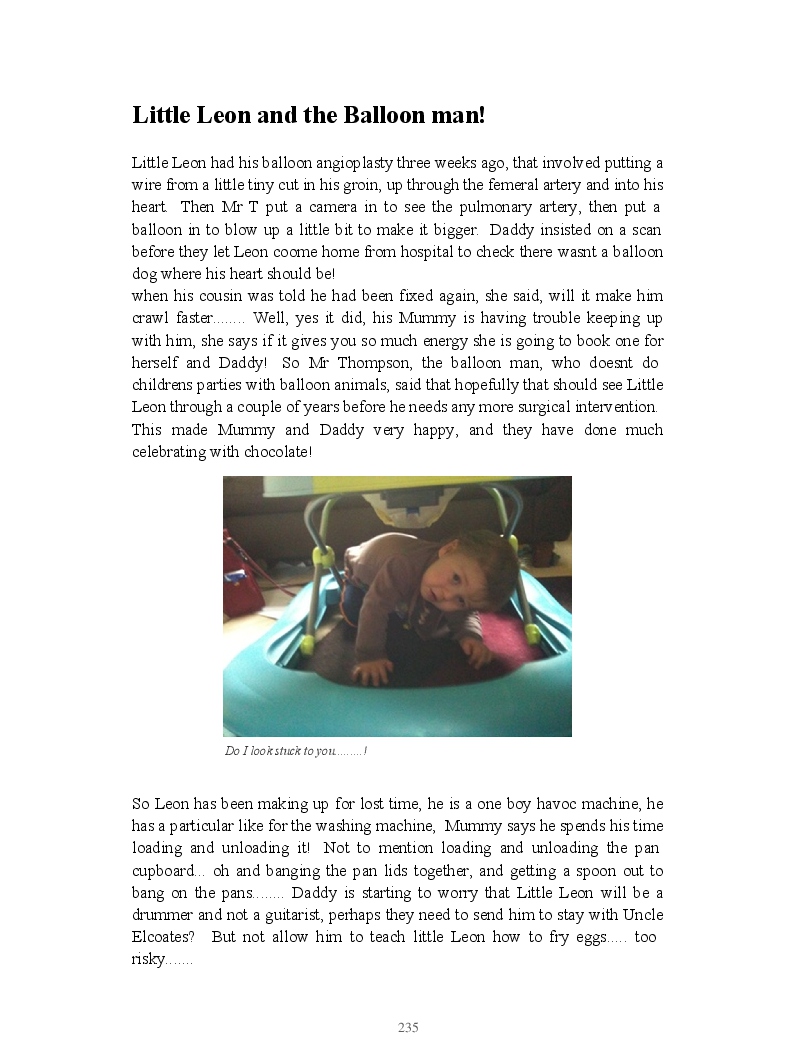 Little Leon and the Balloon man!

Little Leon had his balloon angioplasty three weeks ago, that involved putting a wire from a little tiny cut in his groin, up through the femeral artery and into his heart. Then Mr T put a camera in to see the pulmonary artery, then put a balloon in to blow up a little bit to make it bigger. Daddy insisted on a scan before they let Leon coome home from hospital to check there wasnt a balloon dog where his heart should be!
when his cousin was told he had been fixed again, she said, will it make him crawl faster........ Well, yes it did, his Mummy is having trouble keeping up with him, she says if it gives you so much energy she is going to book one for herself and Daddy! So Mr Thompson, the balloon man, who doesnt do childrens parties with balloon animals, said that hopefully that should see Little Leon through a couple of years before he needs any more surgical intervention. This made Mummy and Daddy very happy, and they have done much celebrating with chocolate!

Do I look stuck to you........!

So Leon has been making up for lost time, he is a one boy havoc machine, he has a particular like for the washing machine, Mummy says he spends his time loading and unloading it! Not to mention loading and unloading the pan cupboard... oh and banging the pan lids together, and getting a spoon out to bang on the pans........ Daddy is starting to worry that Little Leon will be a drummer and not a guitarist, perhaps they need to send him to stay with Uncle Elcoates? But not allow him to teach little Leon how to fry eggs..... too risky.......

235